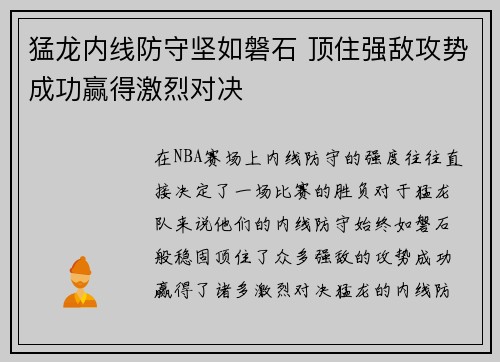 猛龙内线防守坚如磐石 顶住强敌攻势成功赢得激烈对决

在NBA赛场上内线防守的强度往往直接决定了一场比赛的胜负对于猛龙队来说他们的内线防守始终如磐石般稳固顶住了众多强敌的攻势成功赢得了诸多激烈对决猛龙的内线防